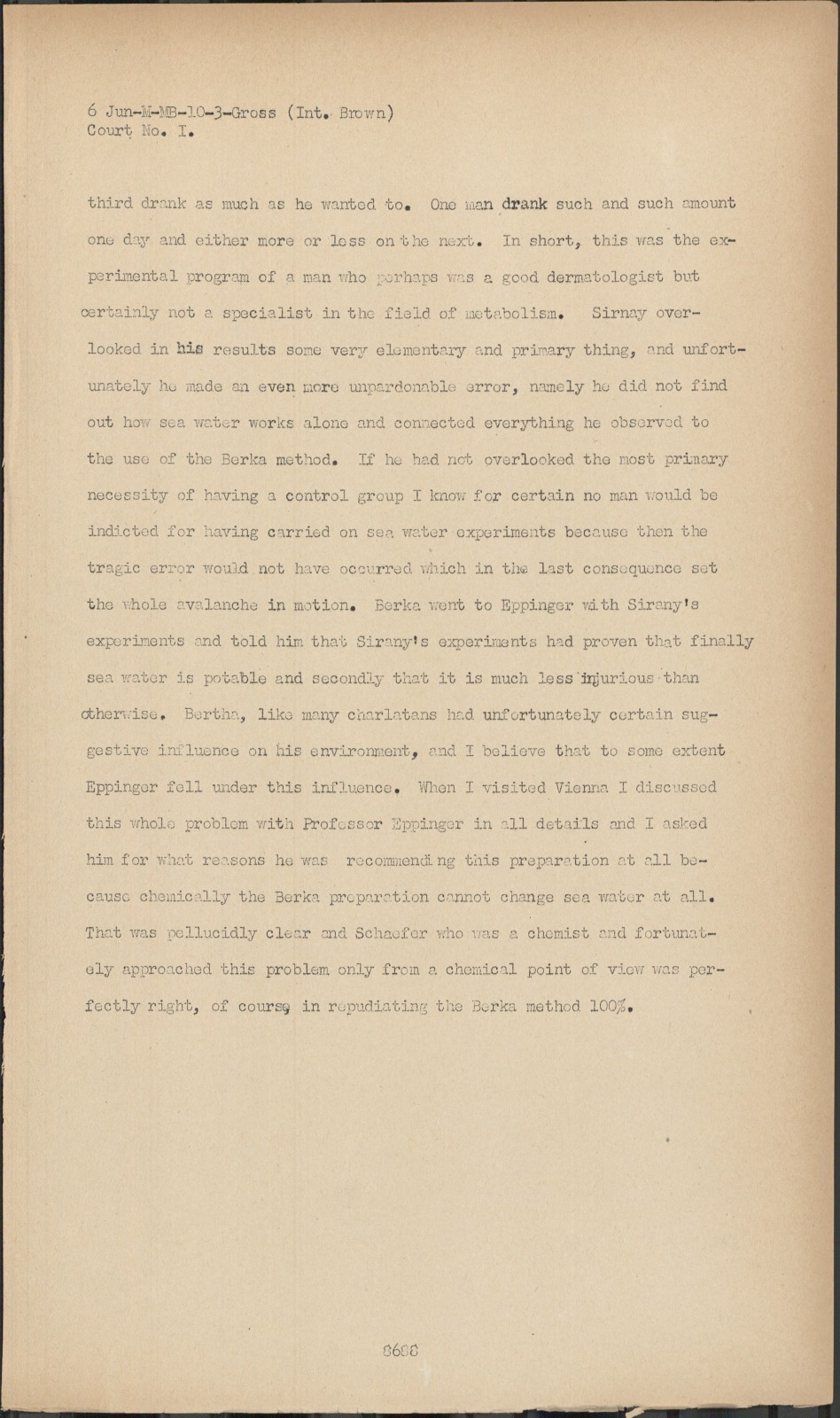 6 Jun-M-MB-10-3-Gross (Int. Brown)
Court No. I.

third drank as much as he wanted to. One man drank such and such amount one day and either more or less on the next. In short, this was the experimental program of a man who perhaps was a good dermatologist but certainly not a specialist in the field of metabolism. Sirnay overlooked in his results some very elementary and primary thing, and unfortunately he made an even more unpardonable error, namely he did not find out how sea water works alone and connected everything he observed to the use of the Berka method. If he had not overlooked the most primary necessity of having a control group I know for certain no man would be indicted for having carried on sea water experiments because then the tragic error would not have occurred which in the last consequence set the whole avalanche in motion. Berka went to Eppinger with Sirany's experiments and told him that Sirany's experiments had proven that finally sea water is potable and secondly that it is much less injurious than otherwise. Bertha, like many charlatans had unfortunately certain suggestive influence on his environment, and I believe that to some extent Eppinger fell under this influence. When I visited Vienna I discussed this whole problem with Professor Eppinger in all details and I asked him for what reasons he was recommending this preparation at all because chemically the Berka preparation cannot change sea water at all. That was pellucidly clear and Schaefer who was a chemist and fortunately approached this problem only from a chemical point of view was perfectly right, of course in repudiating the Berka method 100%.

8698